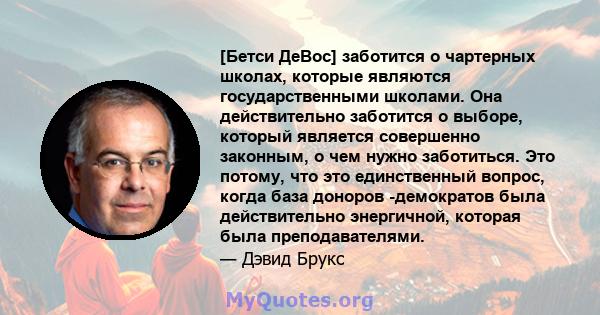 [Бетси ДеВос] заботится о чартерных школах, которые являются государственными школами. Она действительно заботится о выборе, который является совершенно законным, о чем нужно заботиться. Это потому, что это единственный вопрос, когда база доноров -демократов была действительно энергичной, которая была преподавателями.
— Дэвид Брукс

MyQuotes.org